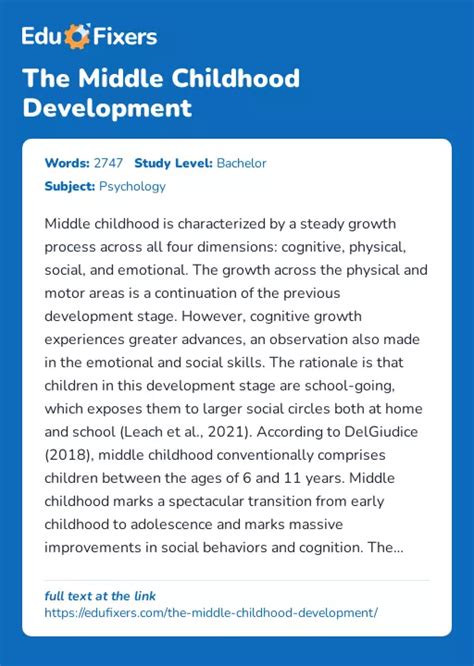 Edu Fixers

The Middle Childhood Development

Words: 2747 Study Level: Bachelor
Subject: Psychology

Middle childhood is characterized by a steady growth process across all four dimensions: cognitive, physical, social, and emotional. The growth across the physical and motor areas is a continuation of the previous development stage. However, cognitive growth experiences greater advances, an observation also made in the emotional and social skills. The rationale is that children in this development stage are school-going, which exposes them to larger social circles both at home and school (Leach et al., 2021). According to DelGiudice (2018), middle childhood conventionally comprises children between the ages of 6 and 11 years. Middle childhood marks a spectacular transition from early childhood to adolescence and marks massive improvements in social behaviors and cognition. The...

full text at the link
https://edufixers.com/the-middle-childhood-development/